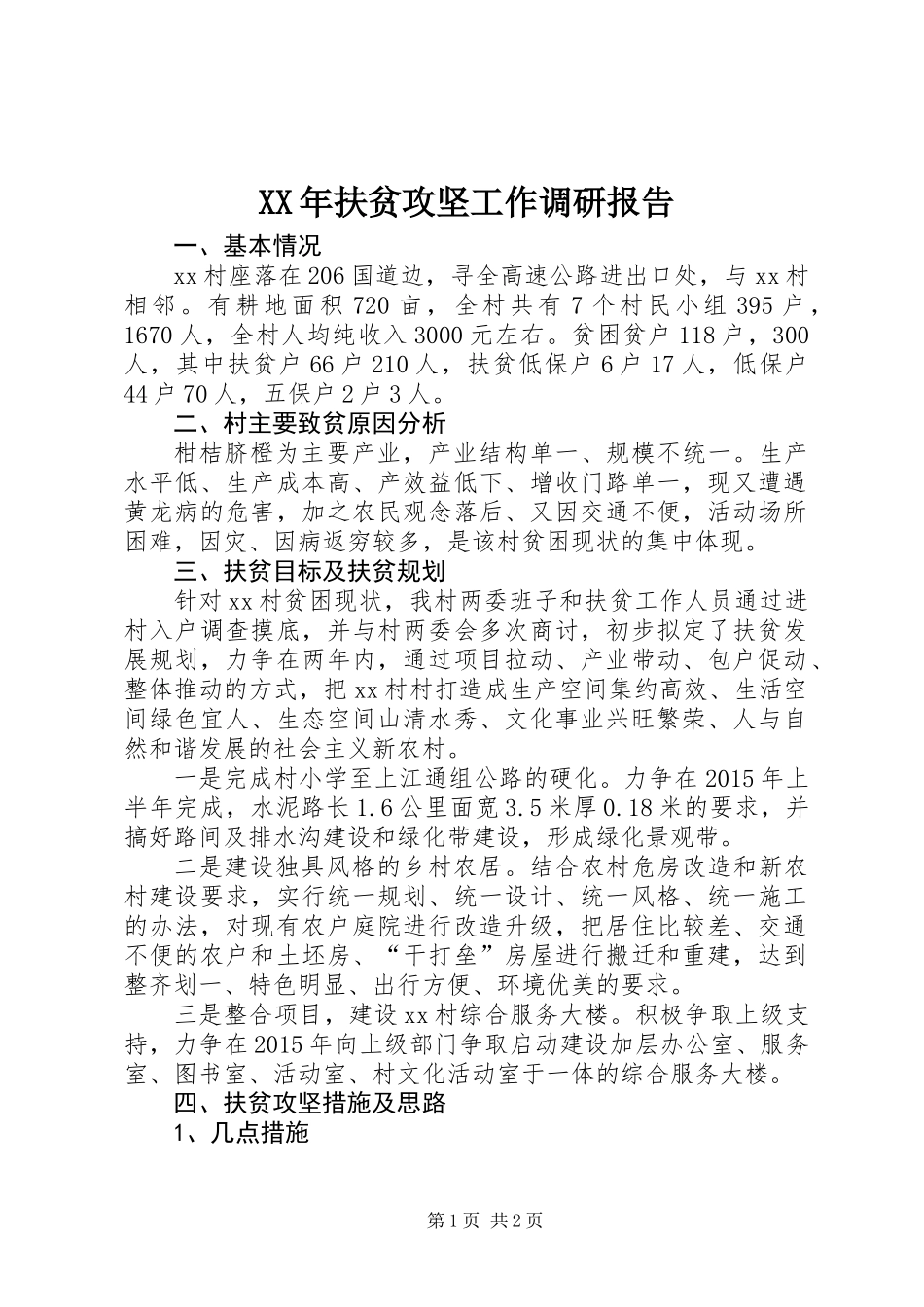 XX年扶贫攻坚工作调研报告

一、基本情况

xx村座落在206国道边，寻全高速公路进出口处，与xx村相邻。有耕地面积720亩，全村共有7个村民小组395户，1670人，全村人均纯收入3000元左右。贫困贫户118户，300人，其中扶贫户66户210人，扶贫低保户6户17人，低保户44户70人，五保户2户3人。

二、村主要致贫原因分析

柑桔脐橙为主要产业，产业结构单一、规模不统一。生产水平低、生产成本高、产效益低下、增收门路单一，现又遭遇黄龙病的危害，加之农民观念落后、又因交通不便，活动场所困难，因灾、因病返穷较多，是该村贫困现状的集中体现。

三、扶贫目标及扶贫规划

针对xx村贫困现状，我村两委班子和扶贫工作人员通过进村入户调查摸底，并与村两委会多次商讨，初步拟定了扶贫发展规划，力争在两年内，通过项目拉动、产业带动、包户促动、整体推动的方式，把xx村村打造成生产空间集约高效、生活空间绿色宜人、生态空间山清水秀、文化事业兴旺繁荣、人与自然和谐发展的社会主义新农村。

一是完成村小学至上江通组公路的硬化。力争在2015年上半年完成，水泥路长1.6公里面宽3.5米厚0.18米的要求，并搞好路间及排水沟建设和绿化带建设，形成绿化景观带。

二是建设独具风格的乡村农居。结合农村危房改造和新农村建设要求，实行统一规划、统一设计、统一风格、统一施工的办法，对现有农户庭院进行改造升级，把居住比较差、交通不便的农户和土坯房、“干打垒”房屋进行搬迁和重建，达到整齐划一、特色明显、出行方便、环境优美的要求。

三是整合项目，建设xx村综合服务大楼。积极争取上级支持，力争在2015年向上级部门争取启动建设加层办公室、服务室、图书室、活动室、村文化活动室于一体的综合服务大楼。

四、扶贫攻坚措施及思路

1、几点措施

第1页 共2页